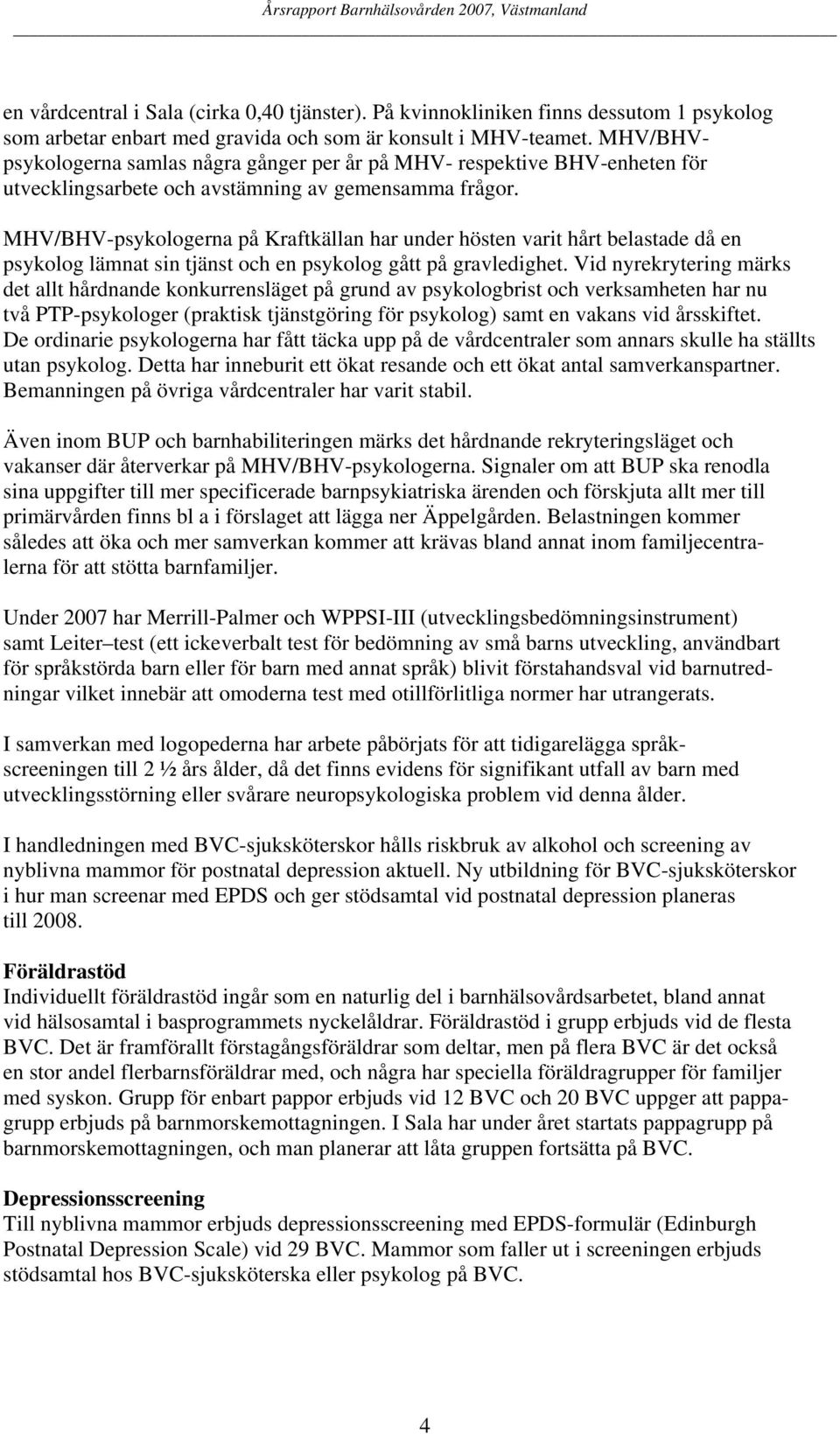 Årsrapport Barnhälsovården 2007, Västmanland

en vårdcentral i Sala (cirka 0,40 tjänster). På kvinnokliniken finns dessutom 1 psykolog som arbetar enbart med gravida och som är konsult i MHV-teamet. MHV/BHV-psykologerna samlas några gånger per år på MHV- respektive BHV-enheten för utvecklingsarbete och avstämning av gemensamma frågor.

MHV/BHV-psykologerna på Kraftkällan har under hösten varit hårt belastade då en psykolog lämnat sin tjänst och en psykolog gått på gravledighet. Vid nyrekrytering märks det allt hårdnande konkurrensläget på grund av psykologbrist och verksamheten har nu två PTP-psykologer (praktisk tjänstgöring för psykolog) samt en vakans vid årsskiftet. De ordinarie psykologerna har fått täcka upp på de vårdcentraler som annars skulle ha ställts utan psykolog. Detta har inneburit ett ökat resande och ett ökat antal samverkanspartner. Bemanningen på övriga vårdcentraler har varit stabil.

Även inom BUP och barnhabiliteringen märks det hårdnande rekryteringsläget och vakanser där återverkar på MHV/BHV-psykologerna. Signaler om att BUP ska renodla sina uppgifter till mer specificerade barnpsykiatriska ärenden och förskjuta allt mer till primärvården finns bl a i förslaget att lägga ner Äppelgården. Belastningen kommer således att öka och mer samverkan kommer att krävas bland annat inom familjecentralerna för att stötta barnfamiljer.

Under 2007 har Merrill-Palmer och WPPSI-III (utvecklingsbedömningsinstrument) samt Leiter–test (ett ickeverbalt test för bedömning av små barns utveckling, användbart för språkstörda barn eller för barn med annat språk) blivit förstahandsval vid barnutredningar vilket innebär att omoderna test med otillförlitliga normer har utrangerats.

I samverkan med logopederna har arbete påbörjats för att tidigarelägga språkscreeningen till 2 ½ års ålder, då det finns evidens för signifikant utfall av barn med utvecklingsstörning eller svårare neuropsykologiska problem vid denna ålder.

I handledningen med BVC-sjuksköterskor hålls riskbruk av alkohol och screening av nyblivna mammor för postnatal depression aktuell. Ny utbildning för BVC-sjuksköterskor i hur man screenar med EPDS och ger stödsamtal vid postnatal depression planeras till 2008.

Föräldrastöd
Individuellt föräldrastöd ingår som en naturlig del i barnhälsovårdsarbetet, bland annat vid hälsosamtal i basprogrammets nyckelåldrar. Föräldrastöd i grupp erbjuds vid de flesta BVC. Det är framförallt förstagångsföräldrar som deltar, men på flera BVC är det också en stor andel flerbarnsföräldrar med, och några har speciella föräldragrupper för familjer med syskon. Grupp för enbart pappor erbjuds vid 12 BVC och 20 BVC uppger att pappagrupp erbjuds på barnmorskemottagningen. I Sala har under året startats pappagrupp på barnmorskemottagningen, och man planerar att låta gruppen fortsätta på BVC.

Depressionsscreening
Till nyblivna mammor erbjuds depressionsscreening med EPDS-formulär (Edinburgh Postnatal Depression Scale) vid 29 BVC. Mammor som faller ut i screeningen erbjuds stödsamtal hos BVC-sjuksköterska eller psykolog på BVC.

4